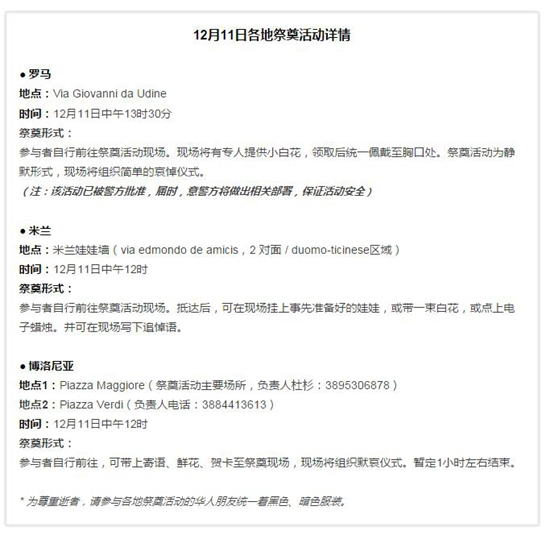 12月11日各地祭奠活动详情

● 罗马
地点：Via Giovanni da Udine
时间：12月11日中午13时30分
祭奠形式：
参与者自行前往祭奠活动现场。现场将有专人提供小白花，领取后统一佩戴至胸口处。祭奠活动为静默形式，现场将组织简单的哀悼仪式。
（注：该活动已被警方批准，届时，意警方将做出相关部署，保证活动安全）

● 米兰
地点：米兰娃娃墙（via edmondo de amicis，2 对面 / duomo-ticinese区域）
时间：12月11日中午12时
祭奠形式：
参与者自行前往祭奠活动现场。抵达后，可在现场挂上事先准备好的娃娃，或带一束白花，或点上电子蜡烛。并可在现场写下追悼语。

● 博洛尼亚
地点1：Piazza Maggiore（祭奠活动主要场所，负责人杜杉：3895306878）
地点2：Piazza Verdi（负责人电话：3884413613）
时间：12月11日中午12时
祭奠形式：
参与者自行前往，可带上寄语、鲜花、贺卡至祭奠现场，现场将组织默哀仪式。暂定1小时左右结束。

* 为尊重逝者，请参与各地祭奠活动的华人朋友统一着黑色、暗色服装。